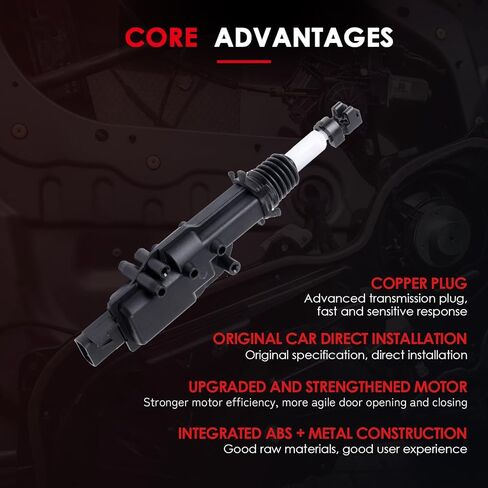 CORE ADVANTAGES

COPPER PLUG
Advanced transmission plug, fast and sensitive response

ORIGINAL CAR DIRECT INSTALLATION
Original specification, direct installation

UPGRADED AND STRENGTHENED MOTOR
Stronger motor efficiency, more agile door opening and closing

INTEGRATED ABS + METAL CONSTRUCTION
Good raw materials, good user experience